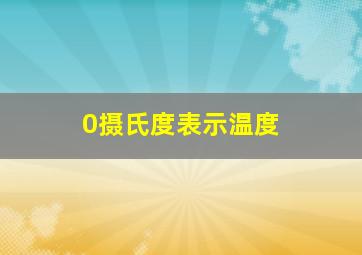 0摄氏度表示温度